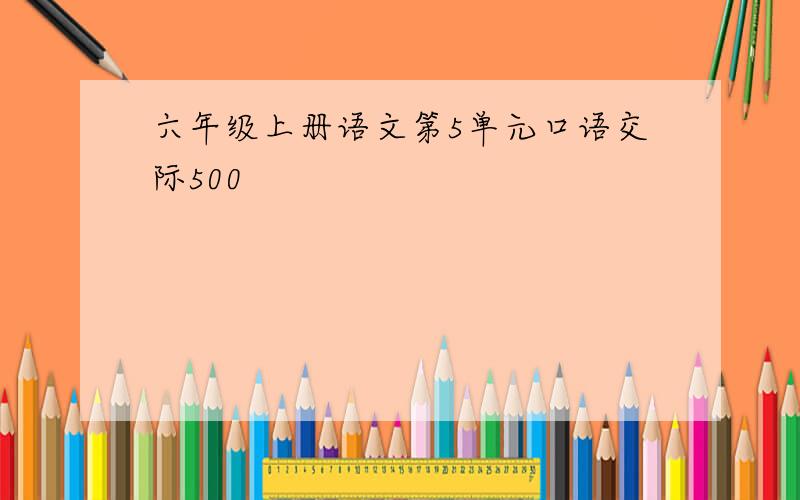 六年级上册语文第5单元口语交际500